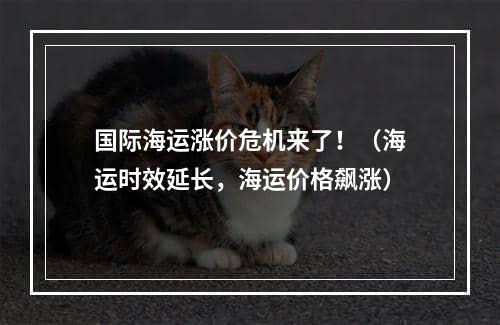 国际海运涨价危机来了！（海运时效延长，海运价格飙涨）